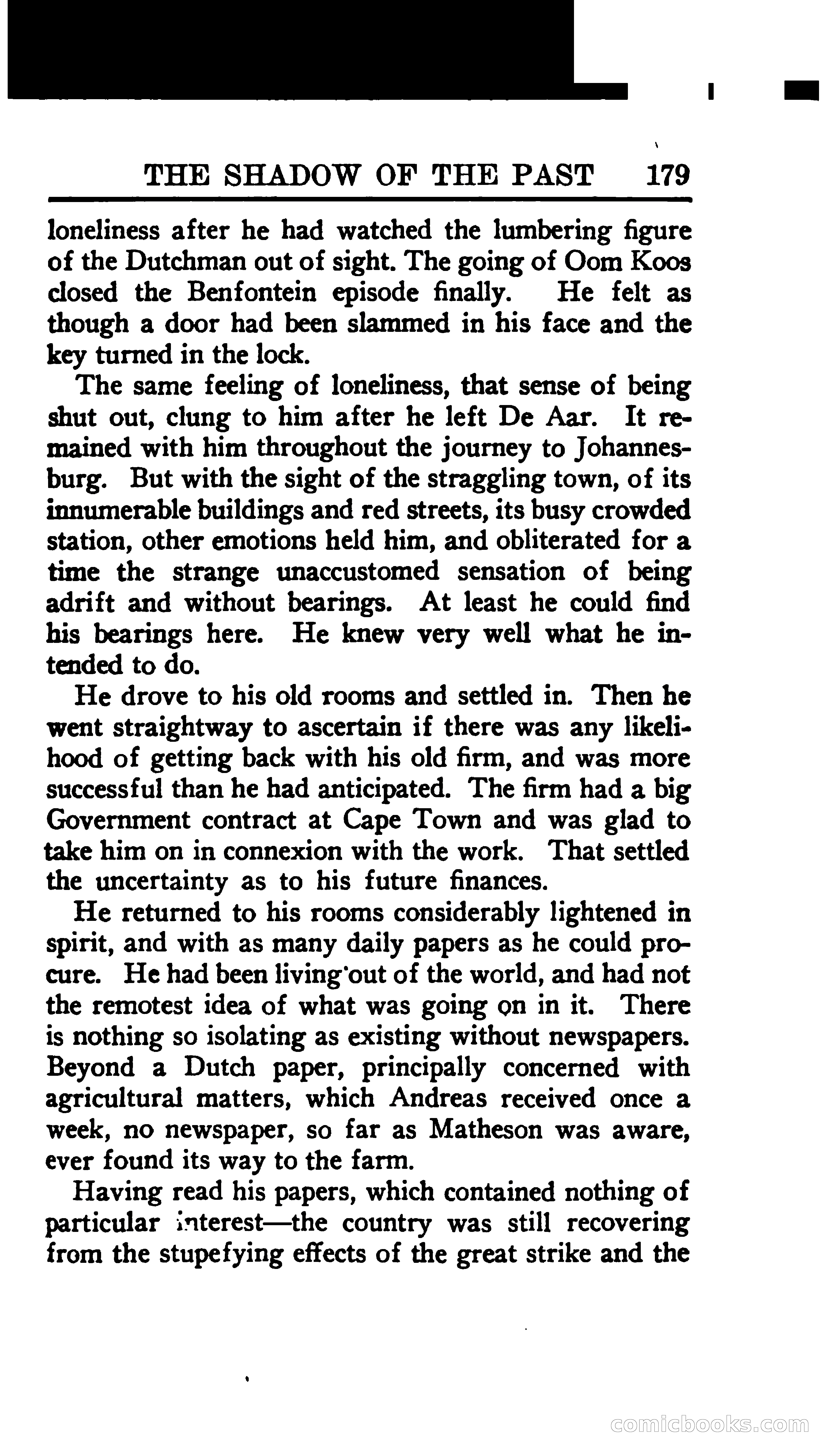 THE SHADOW OF THE PAST 179

loneliness after he had watched the lumbering figure of the Dutchman out of sight. The going of Oom Koos closed the Benfontein episode finally. He felt as though a door had been slammed in his face and the key turned in the lock.

The same feeling of loneliness, that sense of being shut out, clung to him after he left De Aar. It remained with him throughout the journey to Johannesburg. But with the sight of the straggling town, of its innumerable buildings and red streets, its busy crowded station, other emotions held him, and obliterated for a time the strange unaccustomed sensation of being adrift and without bearings. At least he could find his bearings here. He knew very well what he intended to do.

He drove to his old rooms and settled in. Then he went straightway to ascertain if there was any likelihood of getting back with his old firm, and was more successful than he had anticipated. The firm had a big Government contract at Cape Town and was glad to take him on in connexion with the work. That settled the uncertainty as to his future finances.

He returned to his rooms considerably lightened in spirit, and with as many daily papers as he could procure. He had been living out of the world, and had not the remotest idea of what was going on in it. There is nothing so isolating as existing without newspapers. Beyond a Dutch paper, principally concerned with agricultural matters, which Andreas received once a week, no newspaper, so far as Matheson was aware, ever found its way to the farm.

Having read his papers, which contained nothing of particular interest—the country was still recovering from the stupefying effects of the great strike and the

comicbooks.com